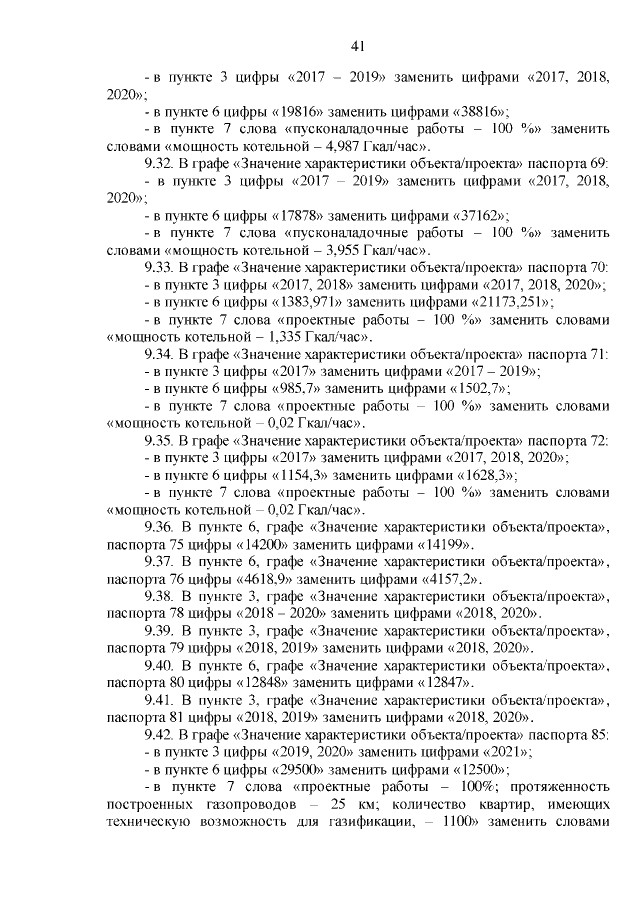 41

- в пункте 3 цифры «2017 – 2019» заменить цифрами «2017, 2018, 2020»;

- в пункте 6 цифры «19816» заменить цифрами «38816»;

- в пункте 7 слова «пусконаладочные работы – 100 %» заменить словами «мощность котельной – 4,987 Гкал/час».

9.32. В графе «Значение характеристики объекта/проекта» паспорта 69:

- в пункте 3 цифры «2017 – 2019» заменить цифрами «2017, 2018, 2020»;

- в пункте 6 цифры «17878» заменить цифрами «37162»;

- в пункте 7 слова «пусконаладочные работы – 100 %» заменить словами «мощность котельной – 3,955 Гкал/час».

9.33. В графе «Значение характеристики объекта/проекта» паспорта 70:

- в пункте 3 цифры «2017, 2018» заменить цифрами «2017, 2018, 2020»;

- в пункте 6 цифры «1383,971» заменить цифрами «21173,251»;

- в пункте 7 слова «проектные работы – 100 %» заменить словами «мощность котельной – 1,335 Гкал/час».

9.34. В графе «Значение характеристики объекта/проекта» паспорта 71:

- в пункте 3 цифры «2017» заменить цифрами «2017 – 2019»;

- в пункте 6 цифры «985,7» заменить цифрами «1502,7»;

- в пункте 7 слова «проектные работы – 100 %» заменить словами «мощность котельной – 0,02 Гкал/час».

9.35. В графе «Значение характеристики объекта/проекта» паспорта 72:

- в пункте 3 цифры «2017» заменить цифрами «2017, 2018, 2020»;

- в пункте 6 цифры «1154,3» заменить цифрами «1628,3»;

- в пункте 7 слова «проектные работы – 100 %» заменить словами «мощность котельной – 0,02 Гкал/час».

9.36. В пункте 6, графе «Значение характеристики объекта/проекта», паспорта 75 цифры «14200» заменить цифрами «14199».

9.37. В пункте 6, графе «Значение характеристики объекта/проекта», паспорта 76 цифры «4618,9» заменить цифрами «4157,2».

9.38. В пункте 3, графе «Значение характеристики объекта/проекта», паспорта 78 цифры «2018 – 2020» заменить цифрами «2018, 2020».

9.39. В пункте 3, графе «Значение характеристики объекта/проекта», паспорта 79 цифры «2018, 2019» заменить цифрами «2018, 2020».

9.40. В пункте 6, графе «Значение характеристики объекта/проекта», паспорта 80 цифры «12848» заменить цифрами «12847».

9.41. В пункте 3, графе «Значение характеристики объекта/проекта», паспорта 81 цифры «2018, 2019» заменить цифрами «2018, 2020».

9.42. В графе «Значение характеристики объекта/проекта» паспорта 85:

- в пункте 3 цифры «2019, 2020» заменить цифрами «2021»;

- в пункте 6 цифры «29500» заменить цифрами «12500»;

- в пункте 7 слова «проектные работы – 100%; протяженность построенных газопроводов – 25 км; количество квартир, имеющих техническую возможность для газификации, – 1100» заменить словами